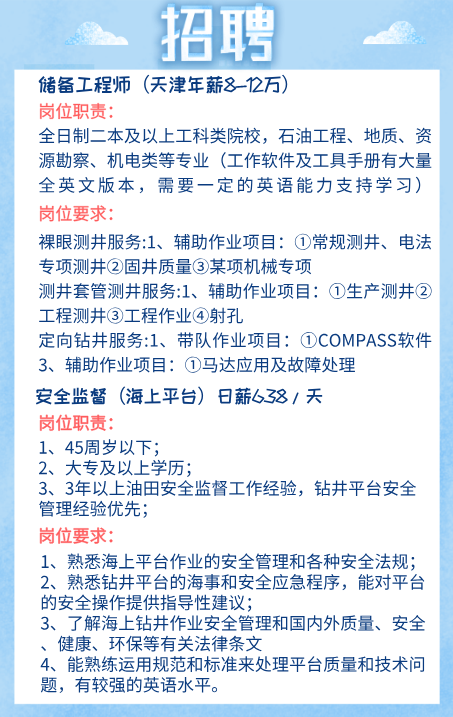 招聘

储备工程师（天津年薪8-12万）

岗位职责：

全日制二本及以上工科类院校，石油工程、地质、资源勘察、机电类等专业（工作软件及工具手册有大量全英文版本，需要一定的英语能力支持学习）

岗位要求：

裸眼测井服务:1、辅助作业项目：①常规测井、电法专项测井②固井质量③某项机械专项

测井套管测井服务:1、辅助作业项目：①生产测井②工程测井③工程作业④射孔

定向钻井服务:1、带队作业项目：①COMPASS软件 3、辅助作业项目：①马达应用及故障处理

安全监督（海上平台）日薪638 / 天

岗位职责：

1、45周岁以下；
2、大专及以上学历；
3、3年以上油田安全监督工作经验，钻井平台安全管理经验优先；

岗位要求：

1、熟悉海上平台作业的安全管理和各种安全法规；
2、熟悉钻井平台的海事和安全应急程序，能对平台的安全操作提供指导性建议；
3、了解海上钻井作业安全管理和国内外质量、安全、健康、环保等有关法律条文
4、能熟练运用规范和标准来处理平台质量和技术问题，有较强的英语水平。